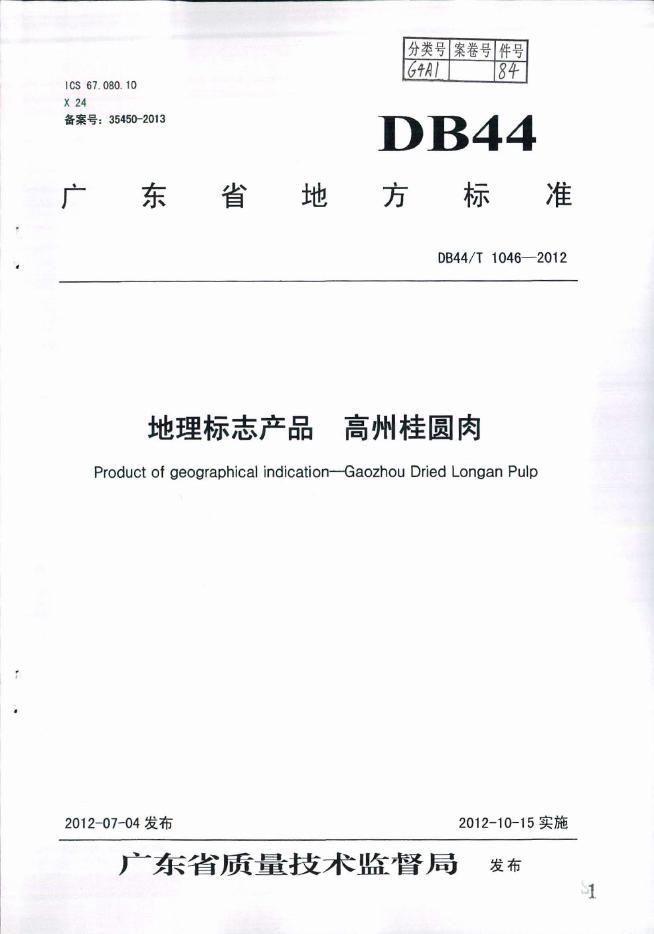 | 分类号 | 案卷号 | 件号 |
|---|---|---|
| G4A1 | | 84 |

ICS 67.080.10
X 24
备案号：35450-2013

DB44

广东省地方标准

DB44/T 1046—2012

地理标志产品 高州桂圆肉

Product of geographical indication—Gaozhou Dried Longan Pulp

2012-07-04 发布

2012-10-15 实施

广东省质量技术监督局 发布

1